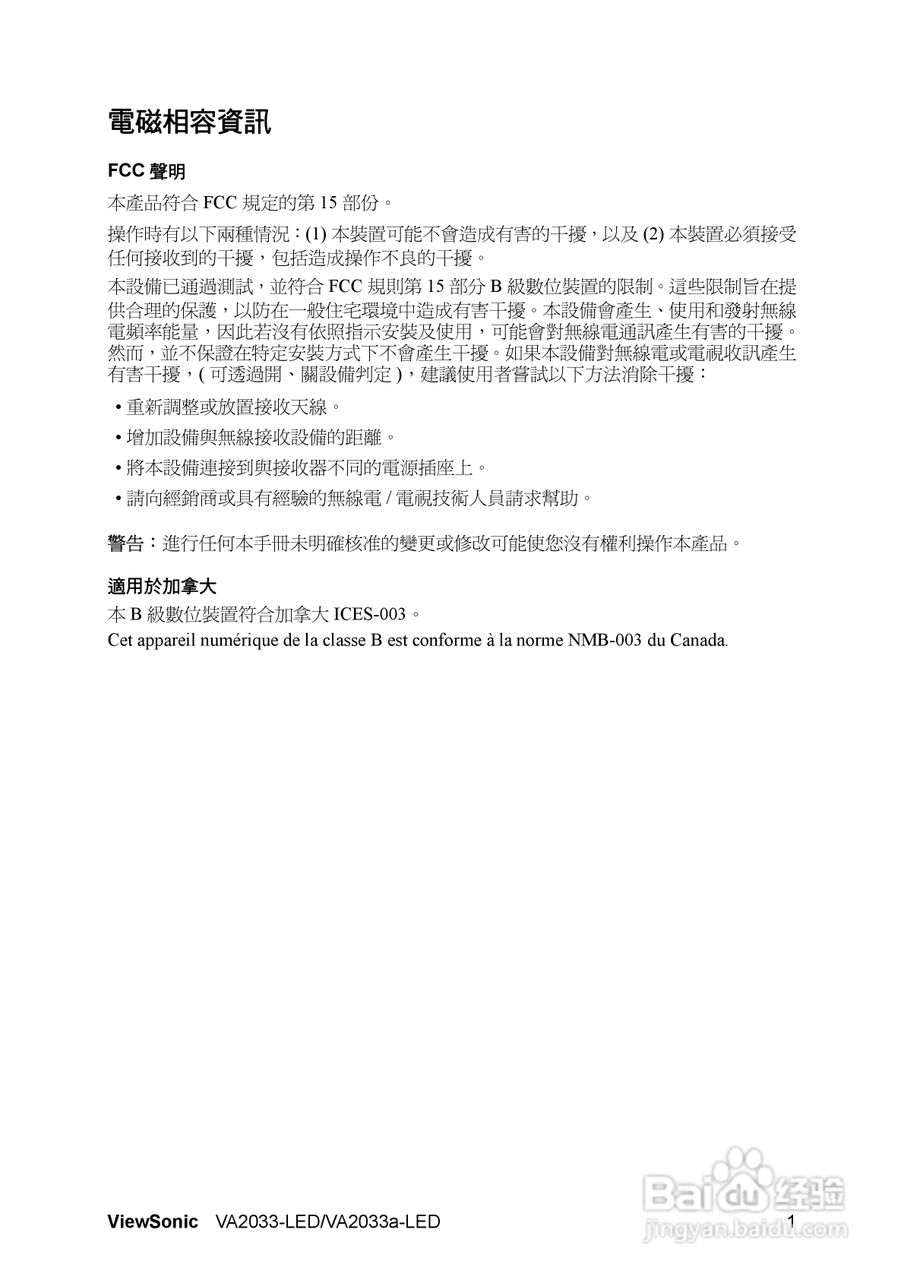 電磁相容資訊

FCC 聲明

本產品符合 FCC 規定的第 15 部份。

操作時有以下兩種情況：(1) 本裝置可能不會造成有害的干擾，以及 (2) 本裝置必須接受任何接收到的干擾，包括造成操作不良的干擾。

本設備已通過測試，並符合 FCC 規則第 15 部分 B 級數位裝置的限制。這些限制旨在提供合理的保護，以防在一般住宅環境中造成有害干擾。本設備會產生、使用和發射無線電頻率能量，因此若沒有依照指示安裝及使用，可能會對無線電通訊產生有害的干擾。然而，並不保證在特定安裝方式下不會產生干擾。如果本設備對無線電或電視收訊產生有害干擾，( 可透過開、關設備判定 )，建議使用者嘗試以下方法消除干擾：

• 重新調整或放置接收天線。

• 增加設備與無線接收設備的距離。

• 將本設備連接到與接收器不同的電源插座上。

• 請向經銷商或具有經驗的無線電 / 電視技術人員請求幫助。

警告：進行任何本手冊未明確核准的變更或修改可能使您沒有權利操作本產品。

適用於加拿大

本 B 級數位裝置符合加拿大 ICES-003。

Cet appareil numérique de la classe B est conforme à la norme NMB-003 du Canada.

ViewSonic VA2033-LED/VA2033a-LED 1

Baidu 经验
jingyan.baidu.com